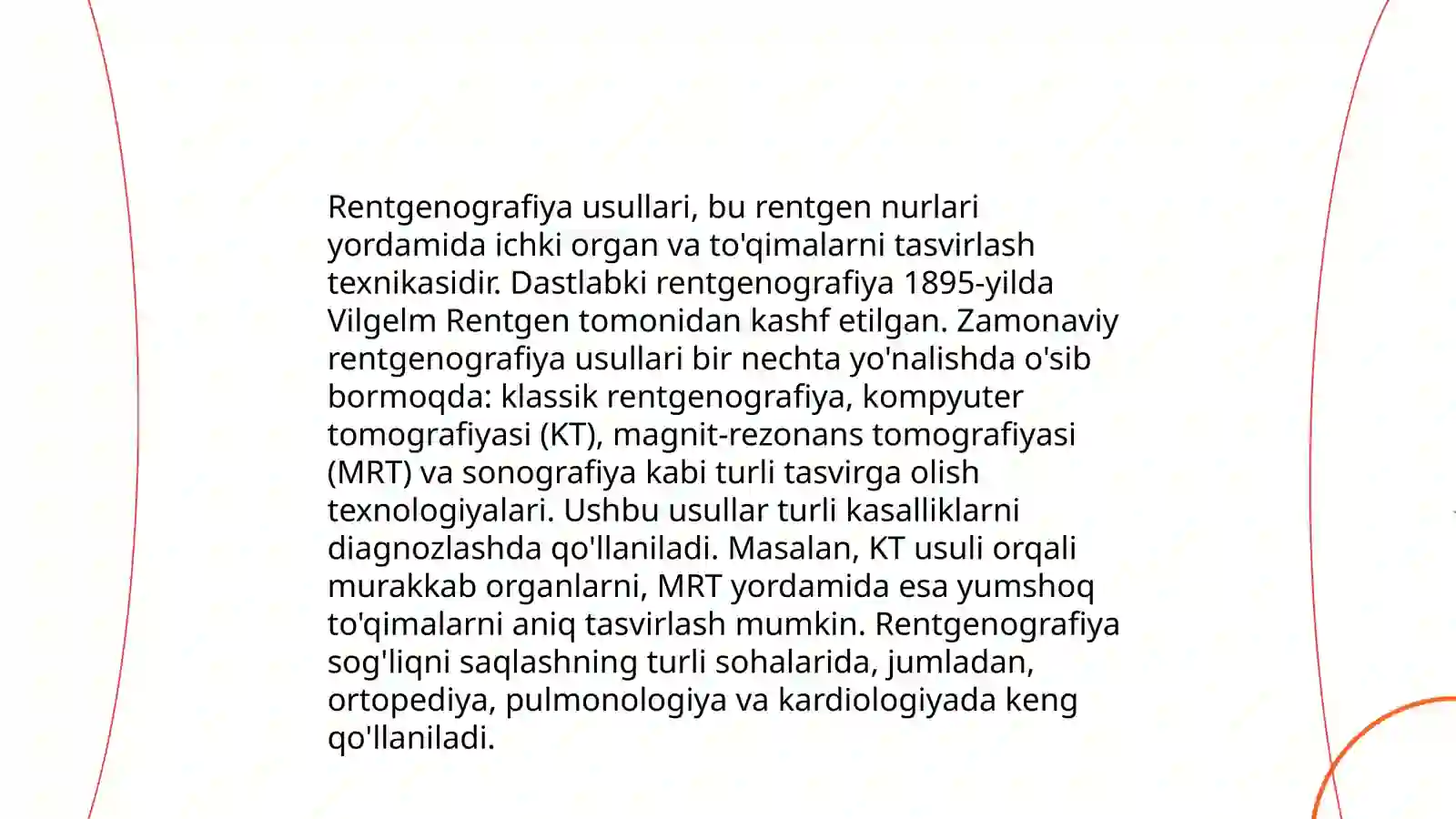 Rentgenografiya usullari, bu rentgen nurlari yordamida ichki organ va to'qimalarni tasvirlash texnikasidir. Dastlabki rentgenografiya 1895-yilda Vilgelm Rentgen tomonidan kashf etilgan. Zamonaviy rentgenografiya usullari bir nechta yo'nalishda o'sib bormoqda: klassik rentgenografiya, kompyuter tomografiyasi (KT), magnit-rezonans tomografiyasi (MRT) va sonografiya kabi turli tasvirga olish texnologiyalari. Ushbu usullar turli kasalliklarni diagnozlashda qo'llaniladi. Masalan, KT usuli orqali murakkab organlarni, MRT yordamida esa yumshoq to'qimalarni aniq tasvirlash mumkin. Rentgenografiya sog'liqni saqlashning turli sohalarida, jumladan, ortopediya, pulmonologiya va kardiologiyada keng qo'llaniladi.